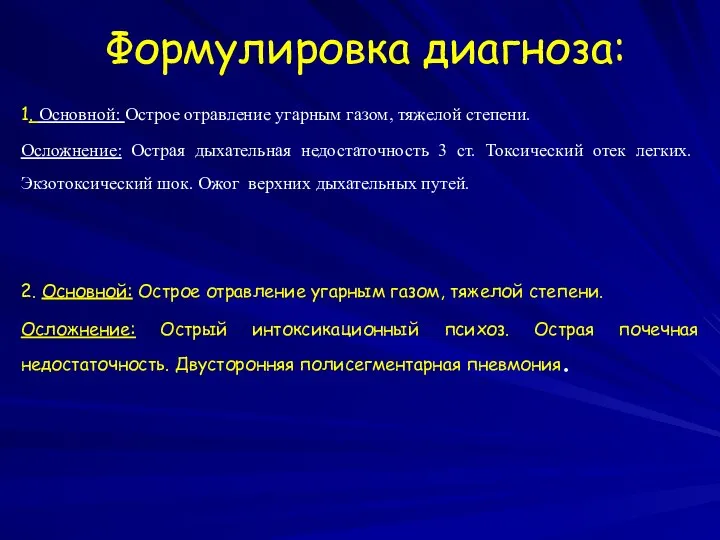 Формулировка диагноза:

1. Основной: Острое отравление угарным газом, тяжелой степени.

Осложнение: Острая дыхательная недостаточность 3 ст. Токсический отек легких. Экзотоксический шок. Ожог верхних дыхательных путей.

2. Основной: Острое отравление угарным газом, тяжелой степени.

Осложнение: Острый интоксикационный психоз. Острая почечная недостаточность. Двусторонняя полисегментарная пневмония.